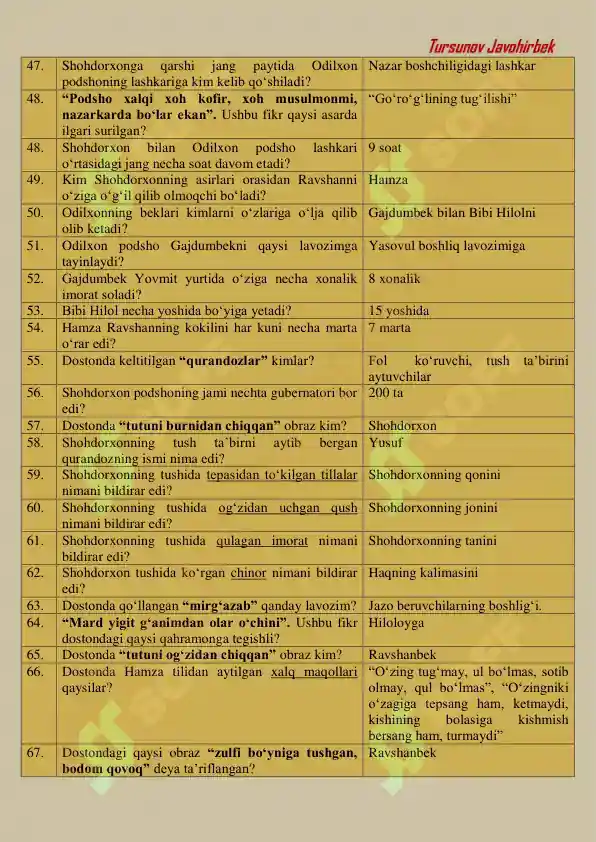 Tursunov Javohirbek

| 47. | Shohdorxonga qarshi jang paytida Odilxon podshoning lashkariga kim kelib qo'shiladi? | Nazar boshchiligidagi lashkar |
|---|---|---|
| 48. | "Podsho xalqi xoh kofir, xoh musulmonmi, nazarkarda bo'lar ekan". Ushbu fikr qaysi asarda ilgari surilgan? | "Go'ro'g'lining tug'ilishi" |
| 48. | Shohdorxon bilan Odilxon podsho lashkari o'rtasidagi jang necha soat davom etadi? | 9 soat |
| 49. | Kim Shohdorxonning asirlari orasidan Ravshanni o'ziga o'g'il qilib olmoqchi bo'ladi? | Hamza |
| 50. | Odilxonning beklari kimlarni o'zlariga o'lja qilib olib ketadi? | Gajdumbek bilan Bibi Hilolni |
| 51. | Odilxon podsho Gajdumbekni qaysi lavozimga tayinlaydi? | Yasovul boshliq lavozimiga |
| 52. | Gajdumbek Yovmit yurtida o'ziga necha xonalik imorat soladi? | 8 xonalik |
| 53. | Bibi Hilol necha yoshida bo'yiga yetadi? | 15 yoshida |
| 54. | Hamza Ravshanning kokilini har kuni necha marta o'rar edi? | 7 marta |
| 55. | Dostonda keltitilgan "qurandozlar" kimlar? | Fol ko'ruvchi, tush ta'birini aytuvchilar |
| 56. | Shohdorxon podshoning jami nechta gubernatori bor edi? | 200 ta |
| 57. | Dostonda "tutuni burnidan chiqqan" obraz kim? | Shohdorxon |
| 58. | Shohdorxonning tush ta'birni aytib bergan qurandozning ismi nima edi? | Yusuf |
| 59. | Shohdorxonning tushida tepasidan to'kilgan tillalar nimani bildirar edi? | Shohdorxonning qonini |
| 60. | Shohdorxonning tushida og'zidan uchgan qush nimani bildirar edi? | Shohdorxonning jonini |
| 61. | Shohdorxonning tushida qulagan imorat nimani bildirar edi? | Shohdorxonning tanini |
| 62. | Shohdorxon tushida ko'rgan chinor nimani bildirar edi? | Haqning kalimasini |
| 63. | Dostonda qo'llangan "mirg'azab" qanday lavozim? | Jazo beruvchilarning boshlig'i. |
| 64. | "Mard yigit g'animdan olar o'chini". Ushbu fikr dostondagi qaysi qahramonga tegishli? | Hiloloyga |
| 65. | Dostonda "tutuni og'zidan chiqqan" obraz kim? | Ravshanbek |
| 66. | Dostonda Hamza tilidan aytilgan xalq maqollari qaysilar? | "O'zing tug'may, ul bo'lmas, sotib olmay, qul bo'lmas", "O'zingniki o'zagiga tepsang ham, ketmaydi, kishining bolasiga kishmish bersang ham, turmaydi" |
| 67. | Dostondagi qaysi obraz "zulfi bo'yniga tushgan, bodom qovoq" deya ta'riflangan? | Ravshanbek |